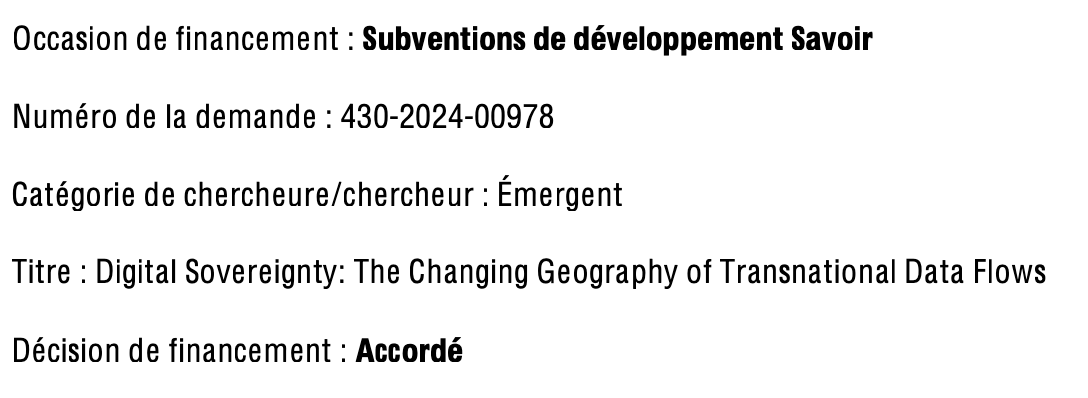 Occasion de financement : Subventions de développement Savoir

Numéro de la demande : 430-2024-00978

Catégorie de chercheure/chercheur : Émergent

Titre : Digital Sovereignty: The Changing Geography of Transnational Data Flows

Décision de financement : Accordé